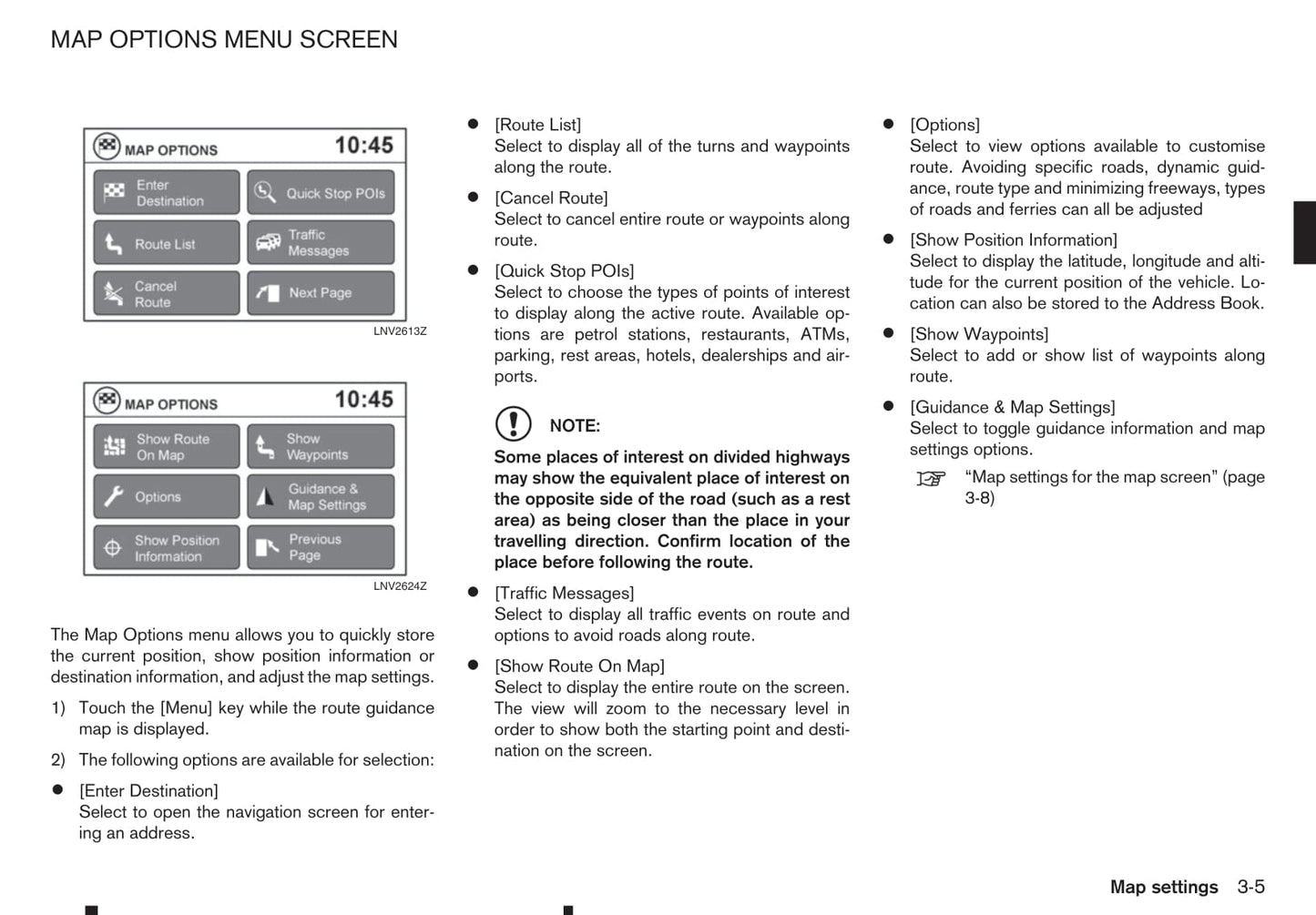 MAP OPTIONS MENU SCREEN

MAP OPTIONS 10:45

Enter Destination

Quick Stop POIs

Route List

Traffic Messages

Cancel Route

Next Page

LNV2613Z

MAP OPTIONS 10:45

Show Route On Map

Show Waypoints

Options

Guidance & Map Settings

Show Position Information

Previous Page

LNV2624Z

The Map Options menu allows you to quickly store the current position, show position information or destination information, and adjust the map settings.

1) Touch the [Menu] key while the route guidance map is displayed.

2) The following options are available for selection:

● [Enter Destination]
Select to open the navigation screen for entering an address.

● [Route List]
Select to display all of the turns and waypoints along the route.

● [Cancel Route]
Select to cancel entire route or waypoints along route.

● [Quick Stop POIs]
Select to choose the types of points of interest to display along the active route. Available options are petrol stations, restaurants, ATMs, parking, rest areas, hotels, dealerships and airports.

NOTE:

Some places of interest on divided highways may show the equivalent place of interest on the opposite side of the road (such as a rest area) as being closer than the place in your travelling direction. Confirm location of the place before following the route.

● [Traffic Messages]
Select to display all traffic events on route and options to avoid roads along route.

● [Show Route On Map]
Select to display the entire route on the screen. The view will zoom to the necessary level in order to show both the starting point and destination on the screen.

● [Options]
Select to view options available to customise route. Avoiding specific roads, dynamic guidance, route type and minimizing freeways, types of roads and ferries can all be adjusted

● [Show Position Information]
Select to display the latitude, longitude and altitude for the current position of the vehicle. Location can also be stored to the Address Book.

● [Show Waypoints]
Select to add or show list of waypoints along route.

● [Guidance & Map Settings]
Select to toggle guidance information and map settings options.

“Map settings for the map screen” (page 3-8)

Map settings 3-5